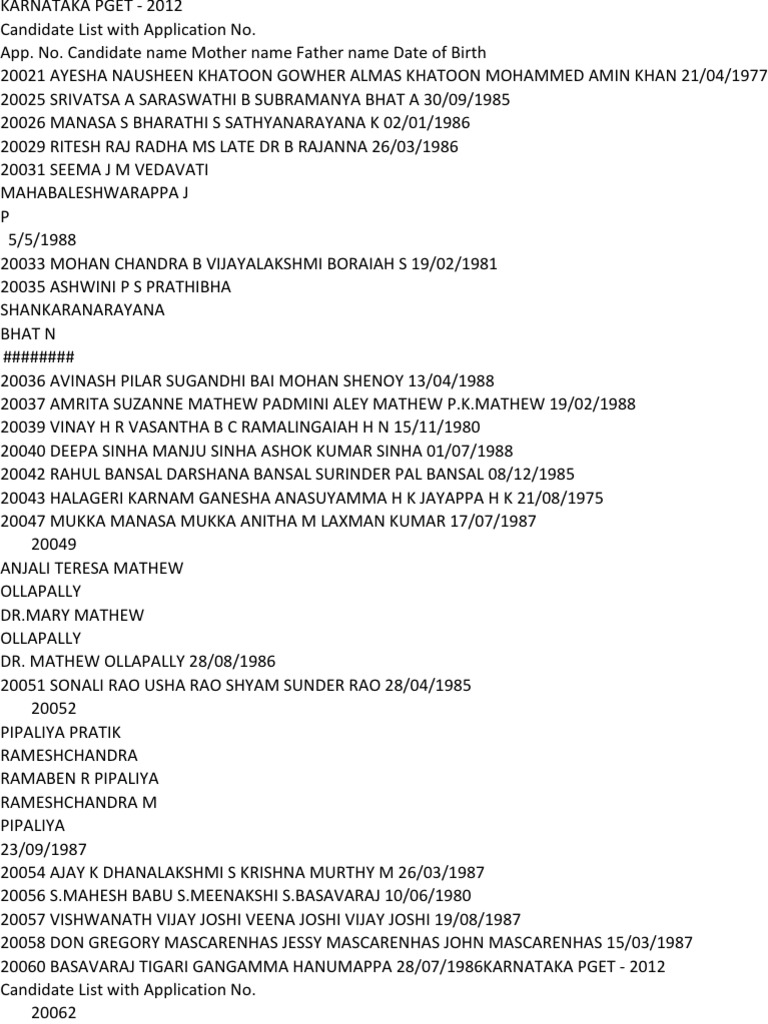 KARNATAKA PGET - 2012
Candidate List with Application No.
App. No. Candidate name Mother name Father name Date of Birth
20021 AYESHA NAUSHEEN KHATOON GOWHER ALMAS KHATOON MOHAMMED AMIN KHAN 21/04/1977
20025 SRIVATSA A SARASWATHI B SUBRAMANYA BHAT A 30/09/1985
20026 MANASA S BHARATHI S SATHYANARAYANA K 02/01/1986
20029 RITESH RAJ RADHA MS LATE DR B RAJANNA 26/03/1986
20031 SEEMA J M VEDAVATI
MAHABALESHWARAPPA J
P
5/5/1988
20033 MOHAN CHANDRA B VIJAYALAKSHMI BORAIAH S 19/02/1981
20035 ASHWINI P S PRATHIBHA
SHANKARANARAYANA
BHAT N
########
20036 AVINASH PILAR SUGANDHI BAI MOHAN SHENOY 13/04/1988
20037 AMRITA SUZANNE MATHEW PADMINI ALEY MATHEW P.K.MATHEW 19/02/1988
20039 VINAY H R VASANTHA B C RAMALINGAIAH H N 15/11/1980
20040 DEEPA SINHA MANJU SINHA ASHOK KUMAR SINHA 01/07/1988
20042 RAHUL BANSAL DARSHANA BANSAL SURINDER PAL BANSAL 08/12/1985
20043 HALAGERI KARNAM GANESHA ANASUYAMMA H K JAYAPPA H K 21/08/1975
20047 MUKKA MANASA MUKKA ANITHA M LAXMAN KUMAR 17/07/1987
20049
ANJALI TERESA MATHEW
OLLAPALLY
DR.MARY MATHEW
OLLAPALLY
DR. MATHEW OLLAPALLY 28/08/1986
20051 SONALI RAO USHA RAO SHYAM SUNDER RAO 28/04/1985
20052
PIPALIYA PRATIK
RAMESHCHANDRA
RAMABEN R PIPALIYA
RAMESHCHANDRA M
PIPALIYA
23/09/1987
20054 AJAY K DHANALAKSHMI S KRISHNA MURTHY M 26/03/1987
20056 S.MAHESH BABU S.MEENAKSHI S.BASAVARAJ 10/06/1980
20057 VISHWANATH VIJAY JOSHI VEENA JOSHI VIJAY JOSHI 19/08/1987
20058 DON GREGORY MASCARENHAS JESSY MASCARENHAS JOHN MASCARENHAS 15/03/1987
20060 BASAVARAJ TIGARI GANGAMMA HANUMAPPA 28/07/1986KARNATAKA PGET - 2012
Candidate List with Application No.
20062